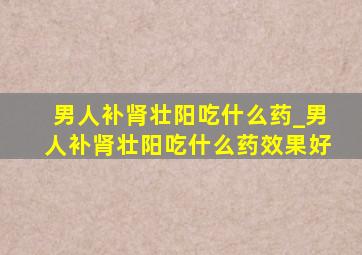 男人补肾壮阳吃什么药_男人补肾壮阳吃什么药效果好